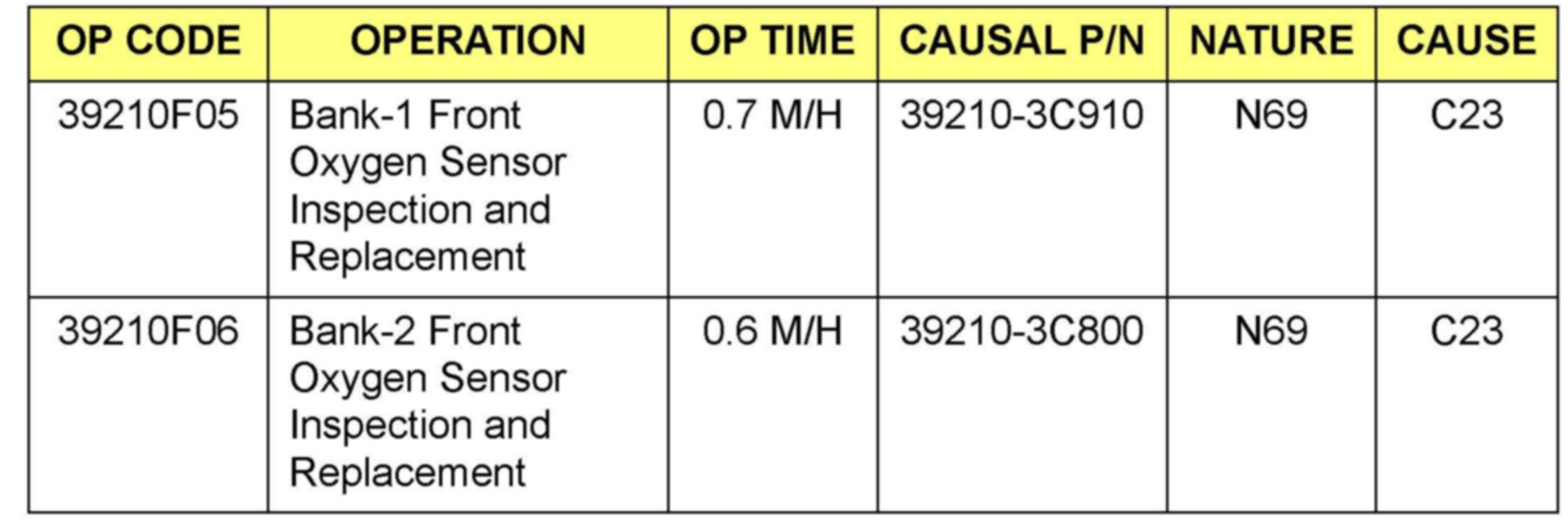 | OP CODE | OPERATION | OP TIME | CAUSAL P/N | NATURE | CAUSE |
|---|---|---|---|---|---|
| 39210F05 | Bank-1 Front Oxygen Sensor Inspection and Replacement | 0.7 M/H | 39210-3C910 | N69 | C23 |
| 39210F06 | Bank-2 Front Oxygen Sensor Inspection and Replacement | 0.6 M/H | 39210-3C800 | N69 | C23 |